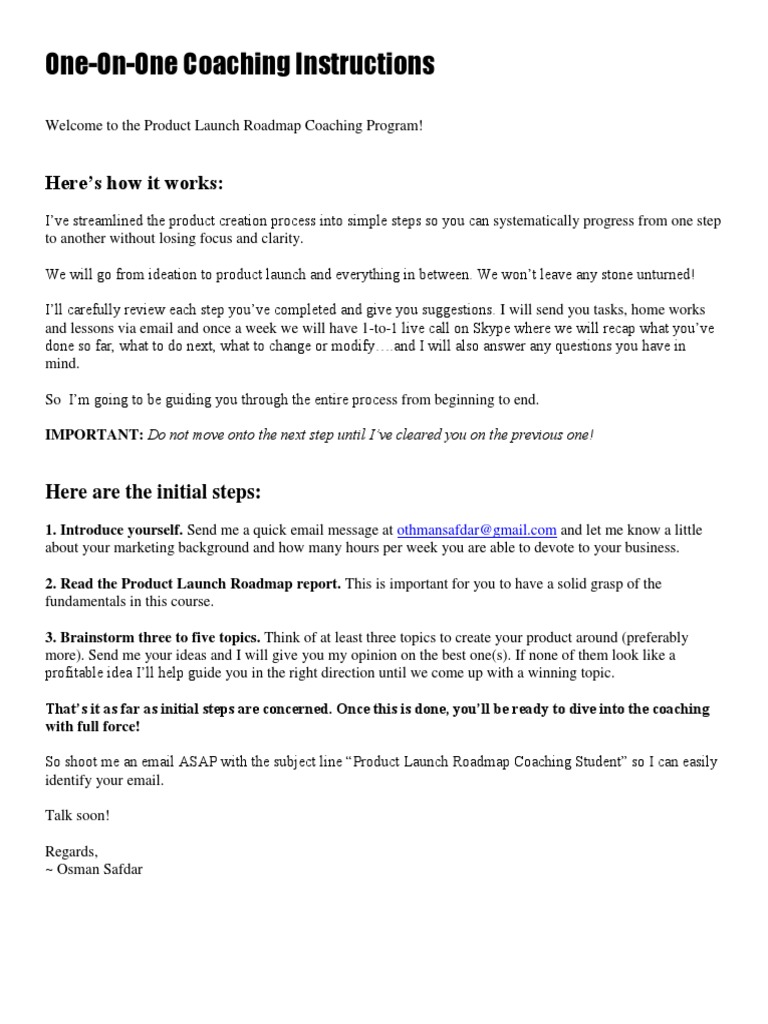 One-On-One Coaching Instructions

Welcome to the Product Launch Roadmap Coaching Program!

Here's how it works:

I've streamlined the product creation process into simple steps so you can systematically progress from one step to another without losing focus and clarity.

We will go from ideation to product launch and everything in between. We won't leave any stone unturned!

I'll carefully review each step you've completed and give you suggestions. I will send you tasks, home works and lessons via email and once a week we will have 1-to-1 live call on Skype where we will recap what you've done so far, what to do next, what to change or modify….and I will also answer any questions you have in mind.

So I'm going to be guiding you through the entire process from beginning to end.

IMPORTANT: Do not move onto the next step until I've cleared you on the previous one!

Here are the initial steps:

1. Introduce yourself. Send me a quick email message at othmansafdar@gmail.com and let me know a little about your marketing background and how many hours per week you are able to devote to your business.

2. Read the Product Launch Roadmap report. This is important for you to have a solid grasp of the fundamentals in this course.

3. Brainstorm three to five topics. Think of at least three topics to create your product around (preferably more). Send me your ideas and I will give you my opinion on the best one(s). If none of them look like a profitable idea I'll help guide you in the right direction until we come up with a winning topic.

That's it as far as initial steps are concerned. Once this is done, you'll be ready to dive into the coaching with full force!

So shoot me an email ASAP with the subject line "Product Launch Roadmap Coaching Student" so I can easily identify your email.

Talk soon!

Regards,
~ Osman Safdar